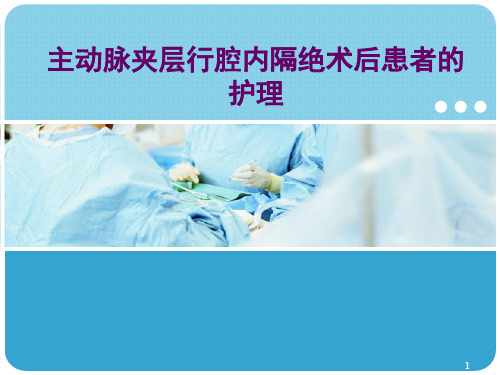 主动脉夹层行腔内隔绝术后患者的护理

1